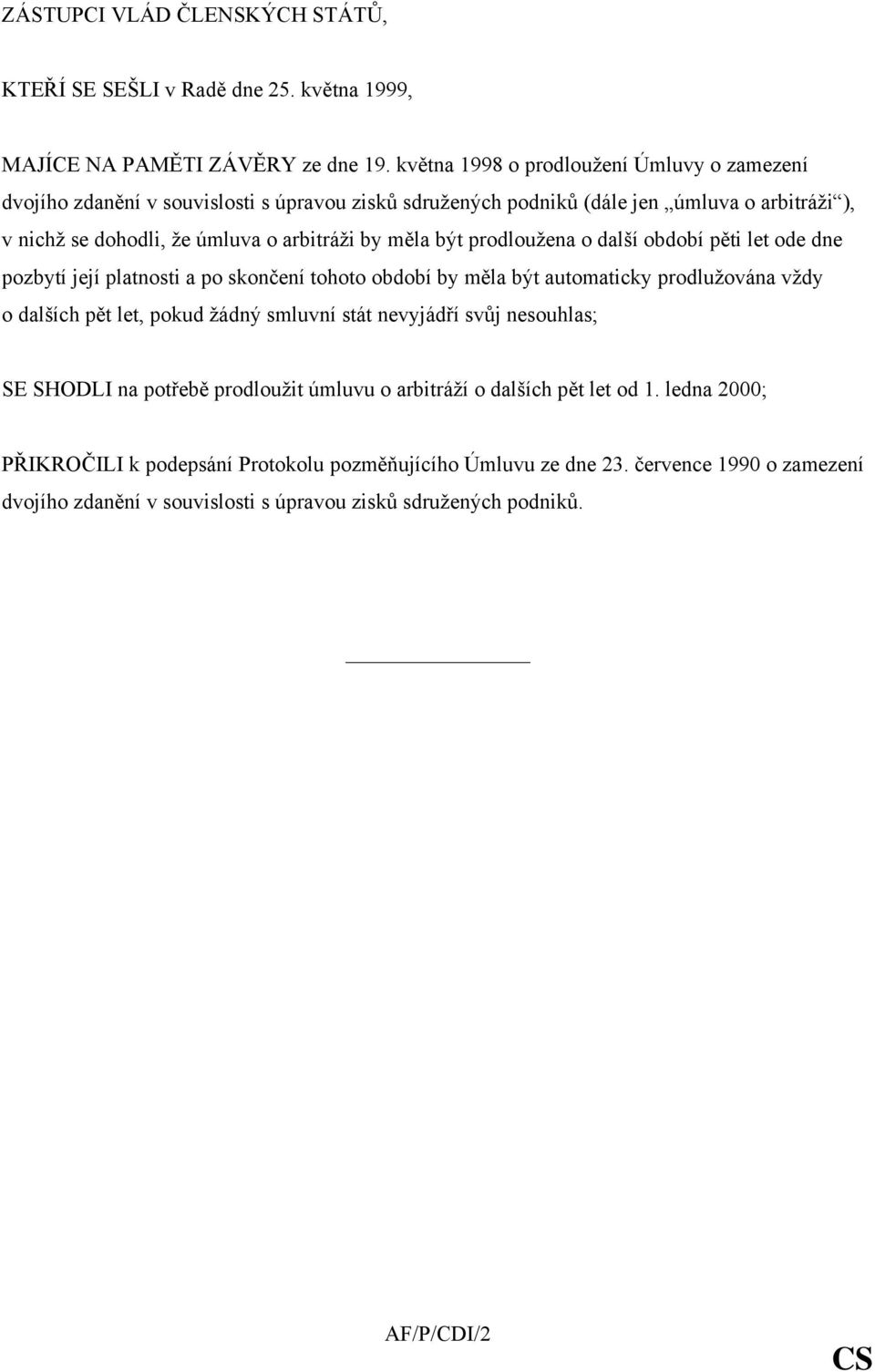 ZÁSTUPCI VLÁD ČLENSKÝCH STÁTŮ,

KTEŘÍ SE SEŠLI v Radě dne 25. května 1999,

MAJÍCE NA PAMĚTI ZÁVĚRY ze dne 19. května 1998 o prodloužení Úmluvy o zamezení dvojího zdanění v souvislosti s úpravou zisků sdružených podniků (dále jen „úmluva o arbitráži“), v nichž se dohodli, že úmluva o arbitráži by měla být prodloužena o další období pěti let ode dne pozbytí její platnosti a po skončení tohoto období by měla být automaticky prodlužována vždy o dalších pět let, pokud žádný smluvní stát nevyjádří svůj nesouhlas;

SE SHODLI na potřebě prodloužit úmluvu o arbitráží o dalších pět let od 1. ledna 2000;

PŘIKROČILI k podepsání Protokolu pozměňujícího Úmluvu ze dne 23. července 1990 o zamezení dvojího zdanění v souvislosti s úpravou zisků sdružených podniků.

AF/P/CDI/2

CS